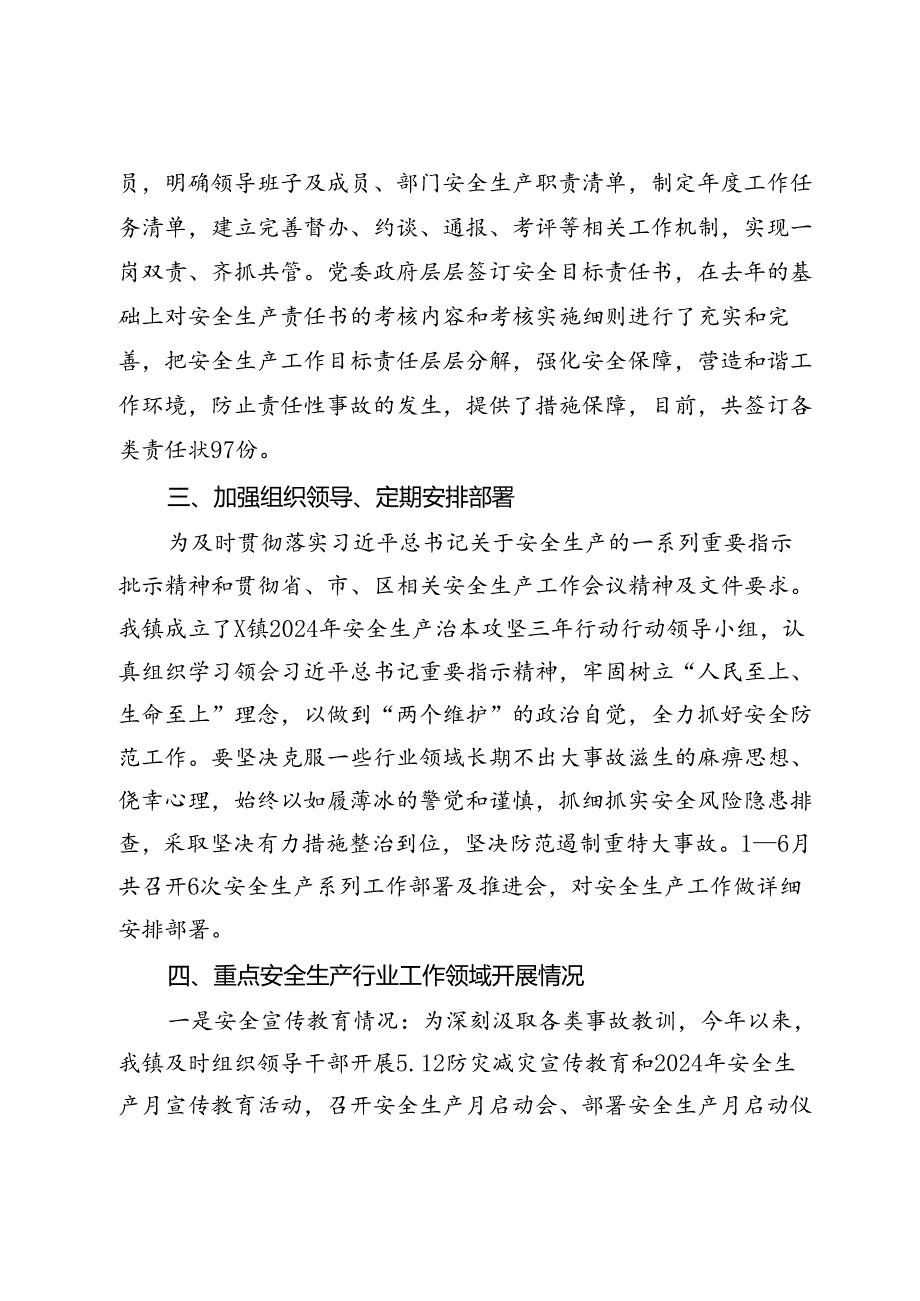 员，明确领导班子及成员、部门安全生产职责清单，制定年度工作任务清单，建立完善督办、约谈、通报、考评等相关工作机制，实现一岗双责、齐抓共管。党委政府层层签订安全目标责任书，在去年的基础上对安全生产责任书的考核内容和考核实施细则进行了充实和完善，把安全生产工作目标责任层层分解，强化安全保障，营造和谐工作环境，防止责任性事故的发生，提供了措施保障，目前，共签订各类责任状97份。

三、加强组织领导、定期安排部署

为及时贯彻落实习近平总书记关于安全生产的一系列重要指示批示精神和贯彻省、市、区相关安全生产工作会议精神及文件要求。我镇成立了X镇2024年安全生产治本攻坚三年行动行动领导小组，认真组织学习领会习近平总书记重要指示精神，牢固树立“人民至上、生命至上”理念，以做到“两个维护”的政治自觉，全力抓好安全防范工作。要坚决克服一些行业领域长期不出大事故滋生的麻痹思想、侥幸心理，始终以如履薄冰的警觉和谨慎，抓细抓实安全风险隐患排查，采取坚决有力措施整治到位，坚决防范遏制重特大事故。1—6月共召开6次安全生产系列工作部署及推进会，对安全生产工作做详细安排部署。

四、重点安全生产行业工作领域开展情况

一是安全宣传教育情况：为深刻汲取各类事故教训，今年以来，我镇及时组织领导干部开展5.12防灾减灾宣传教育和2024年安全生产月宣传教育活动，召开安全生产月启动会、部署安全生产月启动仪